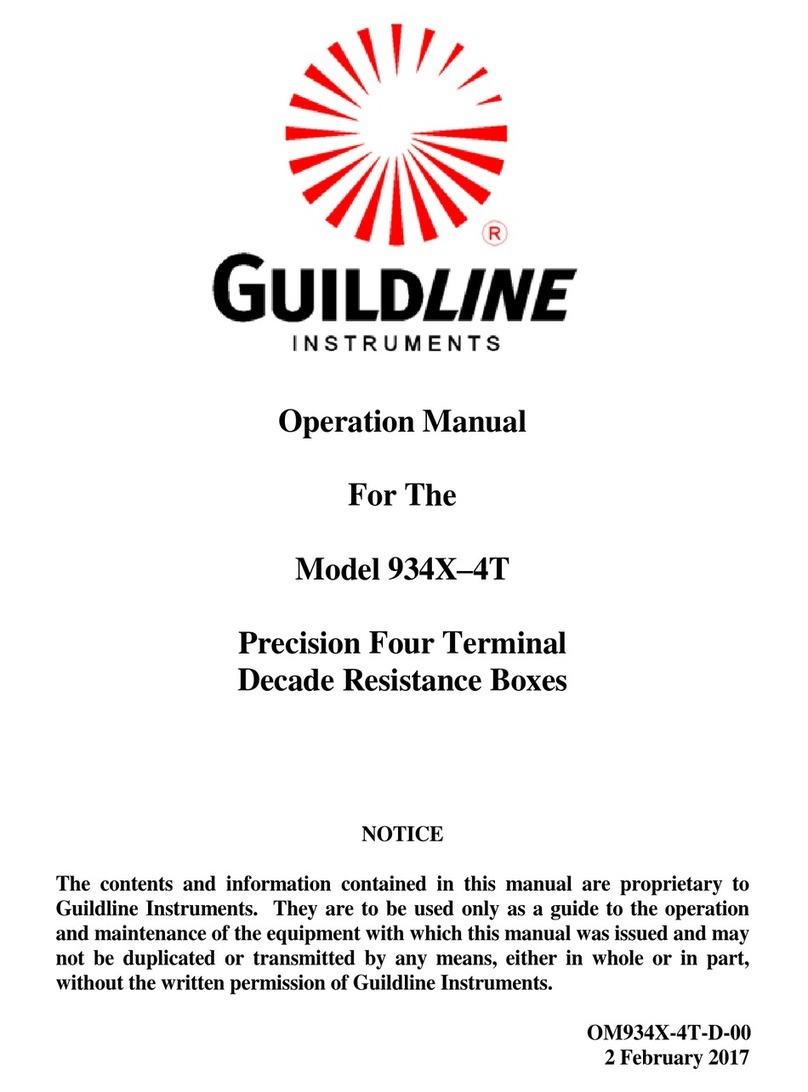 ®
GUILDLINE
INSTRUMENTS

Operation Manual

For The

Model 934X–4T

Precision Four Terminal
Decade Resistance Boxes

NOTICE

The contents and information contained in this manual are proprietary to Guildline Instruments. They are to be used only as a guide to the operation and maintenance of the equipment with which this manual was issued and may not be duplicated or transmitted by any means, either in whole or in part, without the written permission of Guildline Instruments.

OM934X-4T-D-00
2 February 2017